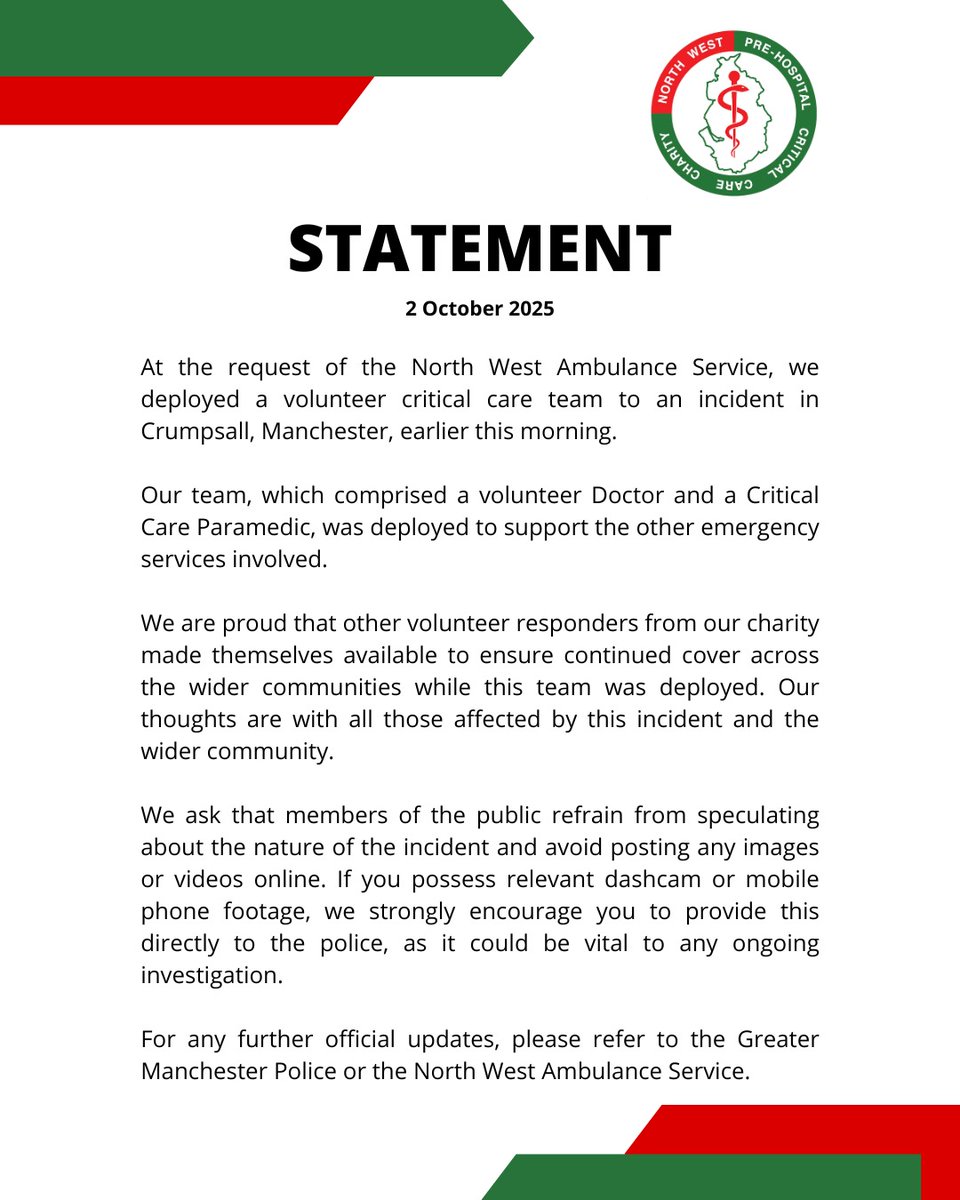 NORTH WEST PRE-HOSPITAL CRITICAL CARE CHARITY

STATEMENT

2 October 2025

At the request of the North West Ambulance Service, we deployed a volunteer critical care team to an incident in Crumpsall, Manchester, earlier this morning.

Our team, which comprised a volunteer Doctor and a Critical Care Paramedic, was deployed to support the other emergency services involved.

We are proud that other volunteer responders from our charity made themselves available to ensure continued cover across the wider communities while this team was deployed. Our thoughts are with all those affected by this incident and the wider community.

We ask that members of the public refrain from speculating about the nature of the incident and avoid posting any images or videos online. If you possess relevant dashcam or mobile phone footage, we strongly encourage you to provide this directly to the police, as it could be vital to any ongoing investigation.

For any further official updates, please refer to the Greater Manchester Police or the North West Ambulance Service.